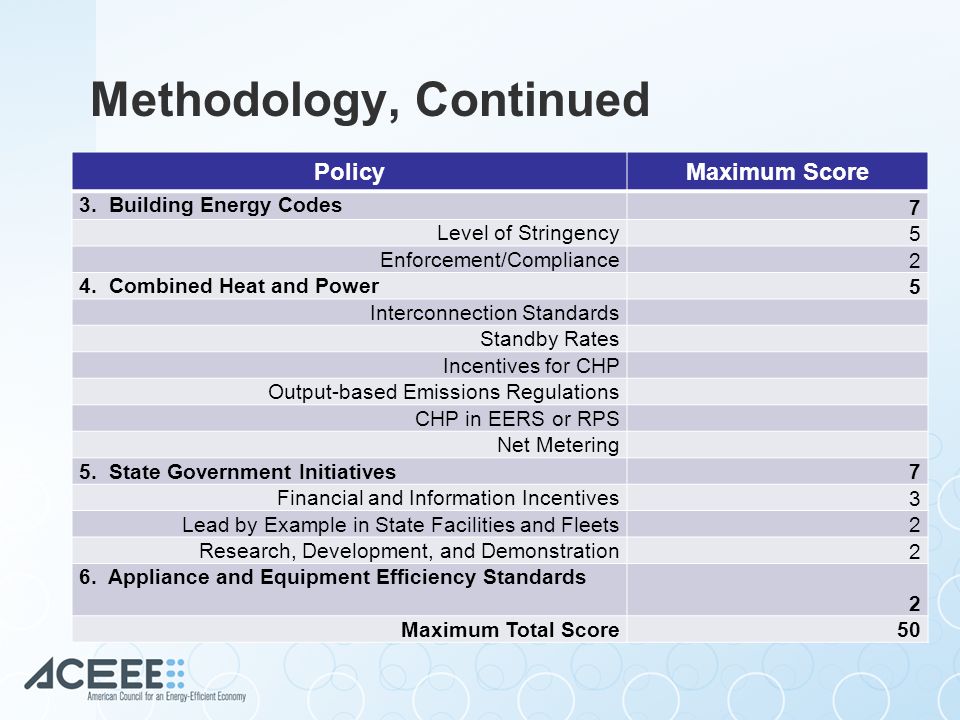 Methodology, Continued

| Policy | Maximum Score |
|---|---|
| 3. Building Energy Codes | 7 |
| Level of Stringency | 5 |
| Enforcement/Compliance | 2 |
| 4. Combined Heat and Power | 5 |
| Interconnection Standards | |
| Standby Rates | |
| Incentives for CHP | |
| Output-based Emissions Regulations | |
| CHP in EERS or RPS | |
| Net Metering | |
| 5. State Government Initiatives | 7 |
| Financial and Information Incentives | 3 |
| Lead by Example in State Facilities and Fleets | 2 |
| Research, Development, and Demonstration | 2 |
| 6. Appliance and Equipment Efficiency Standards | 2 |
| Maximum Total Score | 50 |

ACEEE
American Council for an Energy-Efficient Economy